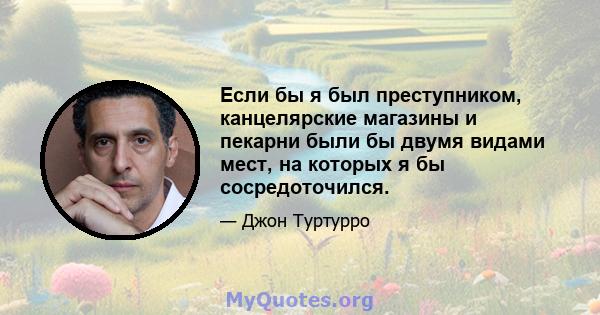 Если бы я был преступником, канцелярские магазины и пекарни были бы двумя видами мест, на которых я бы сосредоточился.

— Джон Туртурро

MyQuotes.org